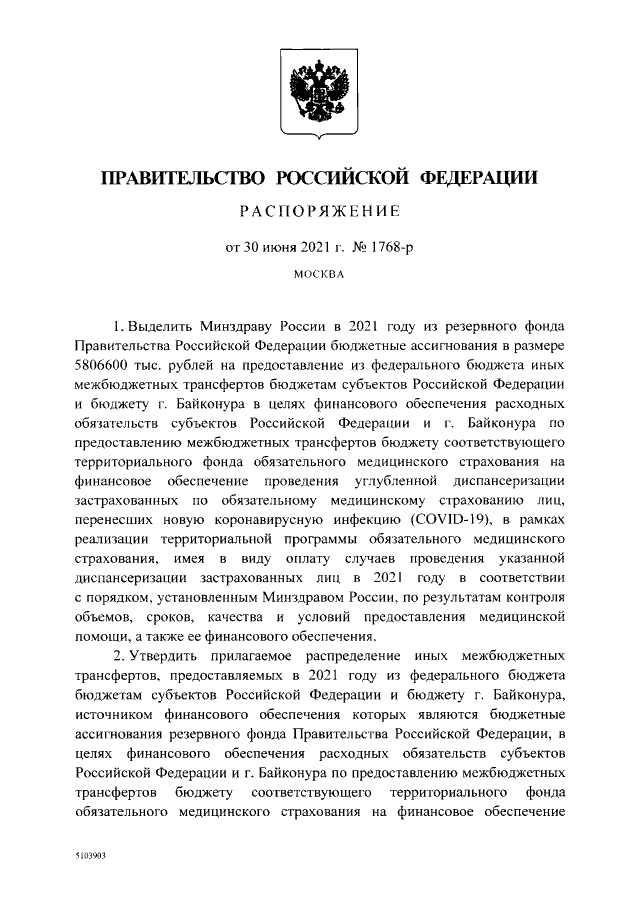 ПРАВИТЕЛЬСТВО РОССИЙСКОЙ ФЕДЕРАЦИИ

РАСПОРЯЖЕНИЕ

от 30 июня 2021 г. № 1768-р

МОСКВА

1. Выделить Минздраву России в 2021 году из резервного фонда Правительства Российской Федерации бюджетные ассигнования в размере 5806600 тыс. рублей на предоставление из федерального бюджета иных межбюджетных трансфертов бюджетам субъектов Российской Федерации и бюджету г. Байконура в целях финансового обеспечения расходных обязательств субъектов Российской Федерации и г. Байконура по предоставлению межбюджетных трансфертов бюджету соответствующего территориального фонда обязательного медицинского страхования на финансовое обеспечение проведения углубленной диспансеризации застрахованных по обязательному медицинскому страхованию лиц, перенесших новую коронавирусную инфекцию (COVID-19), в рамках реализации территориальной программы обязательного медицинского страхования, имея в виду оплату случаев проведения указанной диспансеризации застрахованных лиц в 2021 году в соответствии с порядком, установленным Минздравом России, по результатам контроля объемов, сроков, качества и условий предоставления медицинской помощи, а также ее финансового обеспечения.

2. Утвердить прилагаемое распределение иных межбюджетных трансфертов, предоставляемых в 2021 году из федерального бюджета бюджетам субъектов Российской Федерации и бюджету г. Байконура, источником финансового обеспечения которых являются бюджетные ассигнования резервного фонда Правительства Российской Федерации, в целях финансового обеспечения расходных обязательств субъектов Российской Федерации и г. Байконура по предоставлению межбюджетных трансфертов бюджету соответствующего территориального фонда обязательного медицинского страхования на финансовое обеспечение

5103903